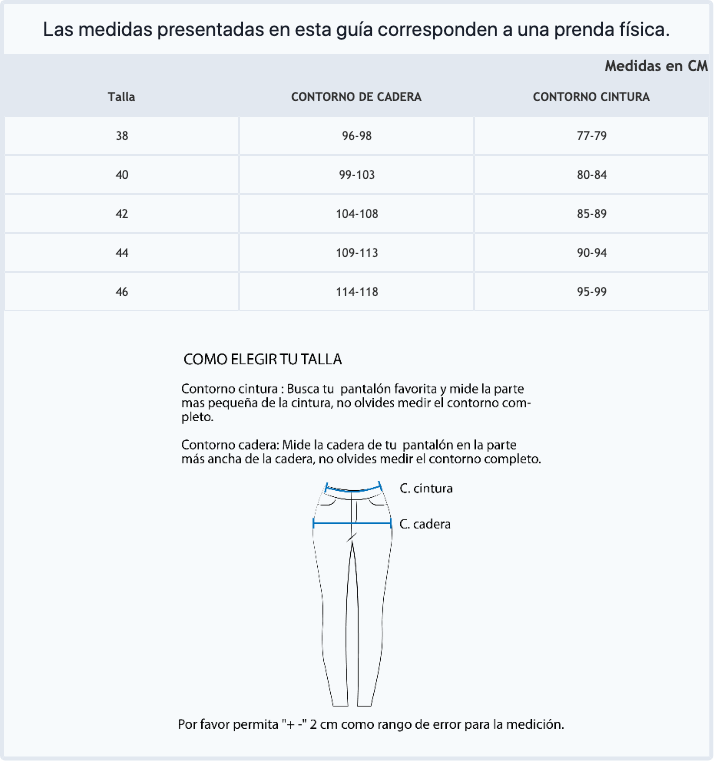 Las medidas presentadas en esta guía corresponden a una prenda física.

Medidas en CM

| Talla | CONTORNO DE CADERA | CONTORNO CINTURA |
|---|---|---|
| 38 | 96-98 | 77-79 |
| 40 | 99-103 | 80-84 |
| 42 | 104-108 | 85-89 |
| 44 | 109-113 | 90-94 |
| 46 | 114-118 | 95-99 |

COMO ELEGIR TU TALLA

Contorno cintura : Busca tu pantalón favorita y mide la parte mas pequeña de la cintura, no olvides medir el contorno completo.

Contorno cadera: Mide la cadera de tu pantalón en la parte más ancha de la cadera, no olvides medir el contorno completo.

C. cintura

C. cadera

Por favor permita "+ -" 2 cm como rango de error para la medición.